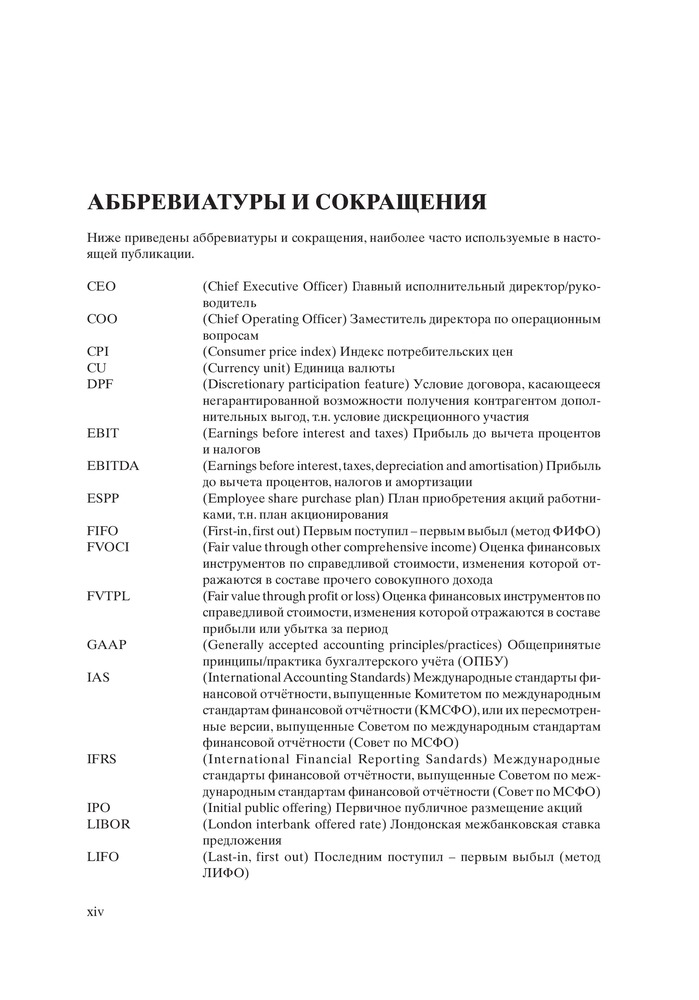 АББРЕВИАТУРЫ И СОКРАЩЕНИЯ

Ниже приведены аббревиатуры и сокращения, наиболее часто используемые в настоящей публикации.

| | |
|---|---|
| CEO | (Chief Executive Officer) Главный исполнительный директор/руководитель |
| COO | (Chief Operating Officer) Заместитель директора по операционным вопросам |
| CPI | (Consumer price index) Индекс потребительских цен |
| CU | (Currency unit) Единица валюты |
| DPF | (Discretionary participation feature) Условие договора, касающееся негарантированной возможности получения контрагентом дополнительных выгод, т.н. условие дискреционного участия |
| EBIT | (Earnings before interest and taxes) Прибыль до вычета процентов и налогов |
| EBITDA | (Earnings before interest, taxes, depreciation and amortisation) Прибыль до вычета процентов, налогов и амортизации |
| ESPP | (Employee share purchase plan) План приобретения акций работниками, т.н. план акционирования |
| FIFO | (First-in, first out) Первым поступил – первым выбыл (метод ФИФО) |
| FVOCI | (Fair value through other comprehensive income) Оценка финансовых инструментов по справедливой стоимости, изменения которой отражаются в составе прочего совокупного дохода |
| FVTPL | (Fair value through profit or loss) Оценка финансовых инструментов по справедливой стоимости, изменения которой отражаются в составе прибыли или убытка за период |
| GAAP | (Generally accepted accounting principles/practices) Общепринятые принципы/практика бухгалтерского учёта (ОПБУ) |
| IAS | (International Accounting Standards) Международные стандарты финансовой отчётности, выпущенные Комитетом по международным стандартам финансовой отчётности (КМСФО), или их пересмотренные версии, выпущенные Советом по международным стандартам финансовой отчётности (Совет по МСФО) |
| IFRS | (International Financial Reporting Sandards) Международные стандарты финансовой отчётности, выпущенные Советом по международным стандартам финансовой отчётности (Совет по МСФО) |
| IPO | (Initial public offering) Первичное публичное размещение акций |
| LIBOR | (London interbank offered rate) Лондонская межбанковская ставка предложения |
| LIFO | (Last-in, first out) Последним поступил – первым выбыл (метод ЛИФО) |

xiv